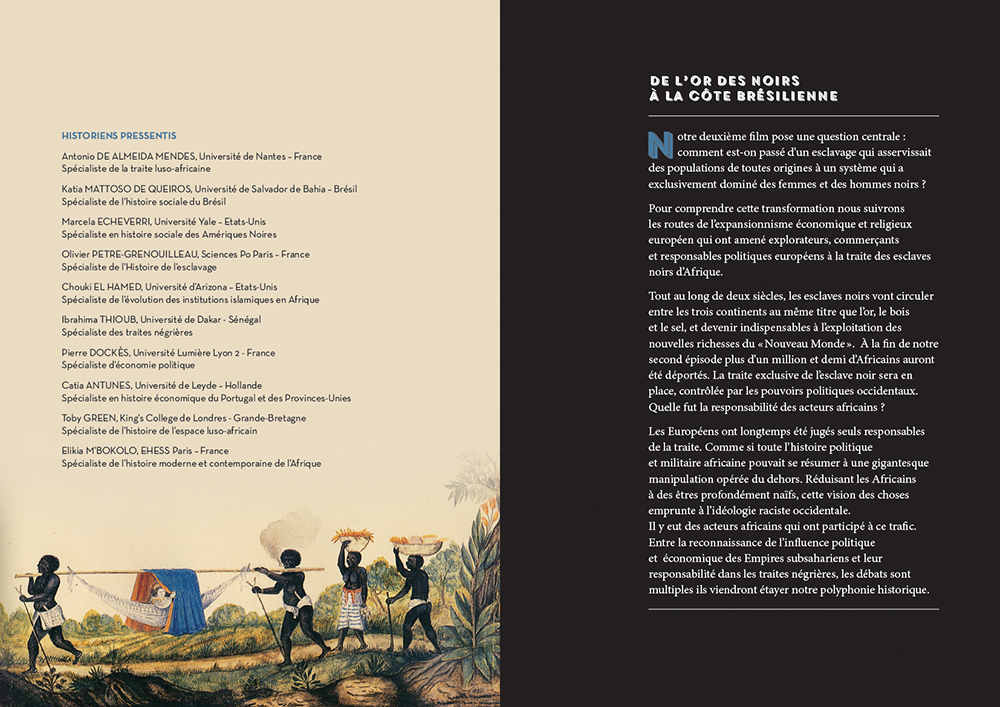 HISTORIENS PRESSENTIS

Antonio DE ALMEIDA MENDES, Université de Nantes – France
Spécialiste de la traite luso-africaine

Katia MATTOSO DE QUEIROS, Université de Salvador de Bahia – Brésil
Spécialiste de l'histoire sociale du Brésil

Marcela ECHEVERRI, Université Yale – Etats-Unis
Spécialiste en histoire sociale des Amériques Noires

Olivier PETRE-GRENOUILLEAU, Sciences Po Paris – France
Spécialiste de l'Histoire de l'esclavage

Chouki EL HAMED, Université d'Arizona – Etats-Unis
Spécialiste de l'évolution des institutions islamiques en Afrique

Ibrahima THIOUB, Université de Dakar - Sénégal
Spécialiste des traites négrières

Pierre DOCKÈS, Université Lumière Lyon 2 - France
Spécialiste d'économie politique

Catia ANTUNES, Université de Leyde – Hollande
Spécialiste en histoire économique du Portugal et des Provinces-Unies

Toby GREEN, King's College de Londres - Grande-Bretagne
Spécialiste de l'histoire de l'espace luso-africain

Elikia M'BOKOLO, EHESS Paris – France
Spécialiste de l'histoire moderne et contemporaine de l'Afrique

DE L'OR DES NOIRS
À LA CÔTE BRÉSILIENNE

Notre deuxième film pose une question centrale : comment est-on passé d'un esclavage qui asservissait des populations de toutes origines à un système qui a exclusivement dominé des femmes et des hommes noirs ?

Pour comprendre cette transformation nous suivrons les routes de l'expansionnisme économique et religieux européen qui ont amené explorateurs, commerçants et responsables politiques européens à la traite des esclaves noirs d'Afrique.

Tout au long de deux siècles, les esclaves noirs vont circuler entre les trois continents au même titre que l'or, le bois et le sel, et devenir indispensables à l'exploitation des nouvelles richesses du « Nouveau Monde ». À la fin de notre second épisode plus d'un million et demi d'Africains auront été déportés. La traite exclusive de l'esclave noir sera en place, contrôlée par les pouvoirs politiques occidentaux. Quelle fut la responsabilité des acteurs africains ?

Les Européens ont longtemps été jugés seuls responsables de la traite. Comme si toute l'histoire politique et militaire africaine pouvait se résumer à une gigantesque manipulation opérée du dehors. Réduisant les Africains à des êtres profondément naïfs, cette vision des choses emprunte à l'idéologie raciste occidentale.
Il y eut des acteurs africains qui ont participé à ce trafic. Entre la reconnaissance de l'influence politique et économique des Empires subsahariens et leur responsabilité dans les traites négrières, les débats sont multiples ils viendront étayer notre polyphonie historique.